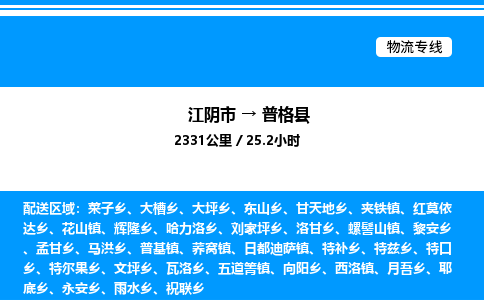 物流专线

江阴市 → 普格县

2331公里 / 25.2小时

配送区域：荞子乡、大槽乡、大坪乡、东山乡、甘天地乡、夹铁镇、红莫依达乡、花山镇、辉隆乡、哈力洛乡、刘家坪乡、洛甘乡、螺髻山镇、黎安乡、孟甘乡、马洪乡、普基镇、荞窝镇、日都迪萨镇、特补乡、特兹乡、特口乡、特尔果乡、文坪乡、瓦洛乡、五道箐镇、向阳乡、西洛镇、月吾乡、耶底乡、永安乡、雨水乡、祝联乡